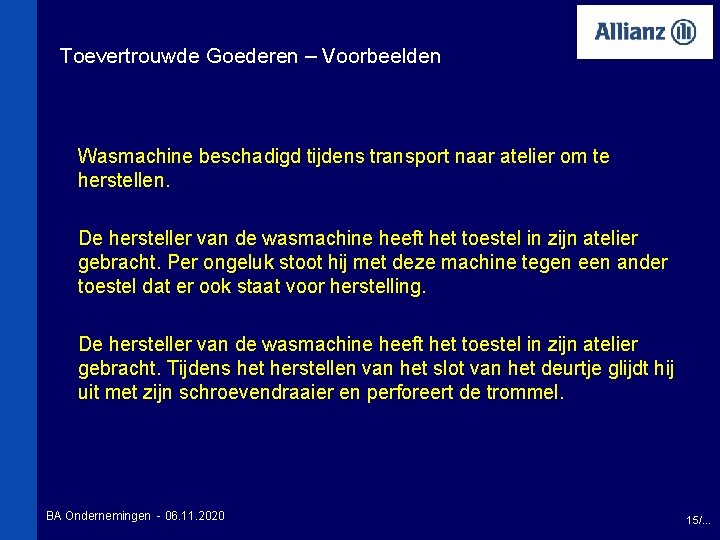 Allianz

Toevertrouwde Goederen – Voorbeelden

Wasmachine beschadigd tijdens transport naar atelier om te herstellen.

De hersteller van de wasmachine heeft het toestel in zijn atelier gebracht. Per ongeluk stoot hij met deze machine tegen een ander toestel dat er ook staat voor herstelling.

De hersteller van de wasmachine heeft het toestel in zijn atelier gebracht. Tijdens het herstellen van het slot van het deurtje glijdt hij uit met zijn schroevendraaier en perforeert de trommel.

BA Ondernemingen - 06.11.2020

15/...